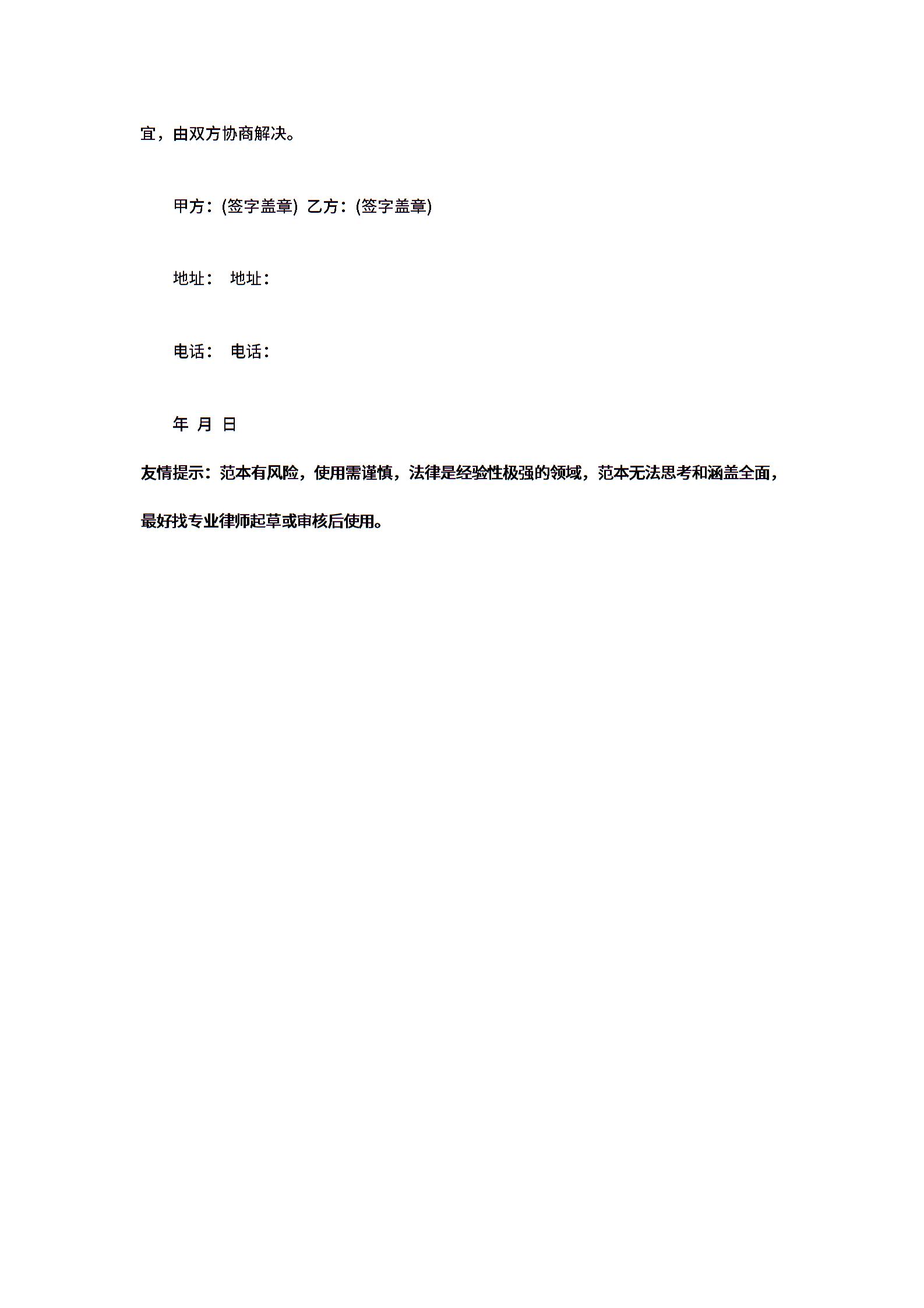 宜，由双方协商解决。

甲方：(签字盖章) 乙方：(签字盖章)

地址： 地址：

电话： 电话：

年 月 日

友情提示：范本有风险，使用需谨慎，法律是经验性极强的领域，范本无法思考和涵盖全面，最好找专业律师起草或审核后使用。